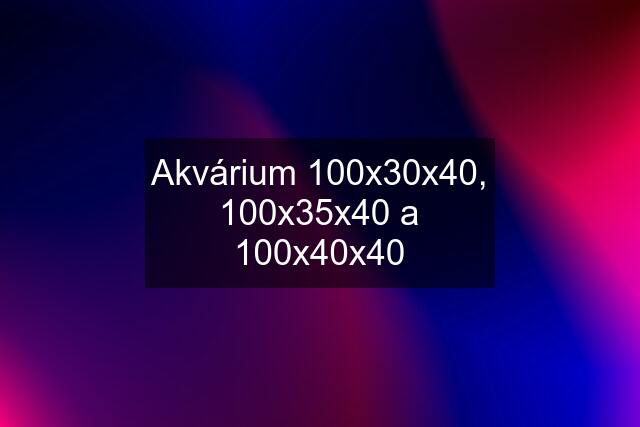 Akvárium 100x30x40, 100x35x40 a 100x40x40